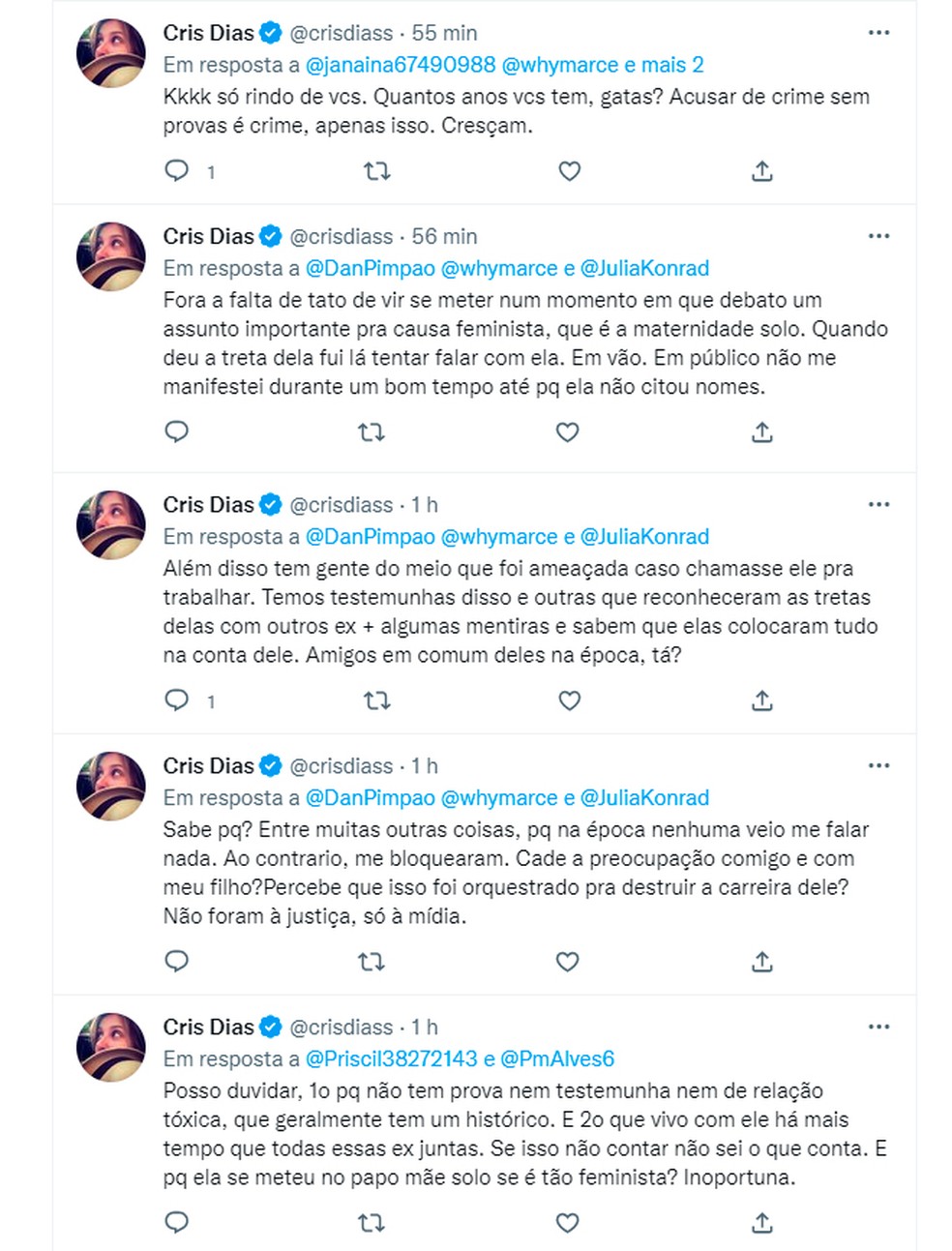 Cris Dias @crisdiass · 55 min
Em resposta a @janaina67490988 @whymarce e mais 2
Kkkk só rindo de vcs. Quantos anos vcs tem, gatas? Acusar de crime sem provas é crime, apenas isso. Cresçam.

1

Cris Dias @crisdiass · 56 min
Em resposta a @DanPimpao @whymarce e @JuliaKonrad
Fora a falta de tato de vir se meter num momento em que debato um assunto importante pra causa feminista, que é a maternidade solo. Quando deu a treta dela fui lá tentar falar com ela. Em vão. Em público não me manifestei durante um bom tempo até pq ela não citou nomes.

Cris Dias @crisdiass · 1 h
Em resposta a @DanPimpao @whymarce e @JuliaKonrad
Além disso tem gente do meio que foi ameaçada caso chamasse ele pra trabalhar. Temos testemunhas disso e outras que reconheceram as tretas delas com outros ex + algumas mentiras e sabem que elas colocaram tudo na conta dele. Amigos em comum deles na época, tá?

1

Cris Dias @crisdiass · 1 h
Em resposta a @DanPimpao @whymarce e @JuliaKonrad
Sabe pq? Entre muitas outras coisas, pq na época nenhuma veio me falar nada. Ao contrario, me bloquearam. Cade a preocupação comigo e com meu filho?Percebe que isso foi orquestrado pra destruir a carreira dele? Não foram à justiça, só à mídia.

Cris Dias @crisdiass · 1 h
Em resposta a @Priscil38272143 e @PmAlves6
Posso duvidar, 1o pq não tem prova nem testemunha nem de relação tóxica, que geralmente tem um histórico. E 2o que vivo com ele há mais tempo que todas essas ex juntas. Se isso não contar não sei o que conta. E pq ela se meteu no papo mãe solo se é tão feminista? Inoportuna.